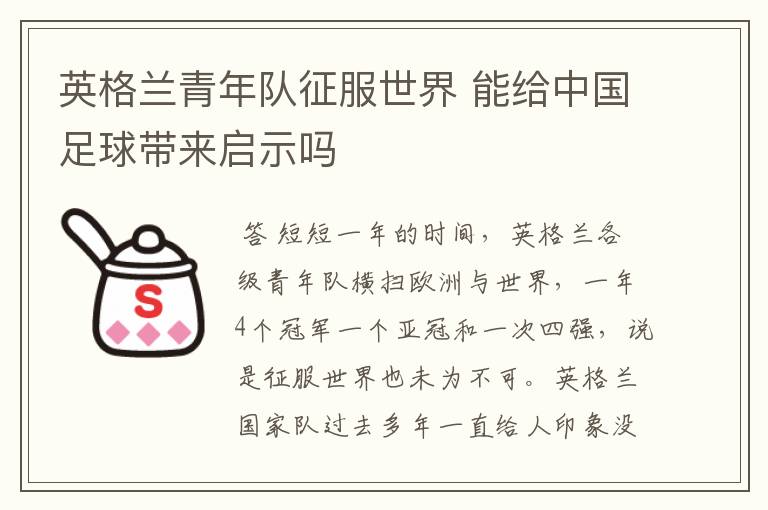 英格兰青年队征服世界 能给中国足球带来启示吗

S

答 短短一年的时间，英格兰各级青年队横扫欧洲与世界，一年4个冠军一个亚冠和一次四强，说是征服世界也未为不可。英格兰国家队过去多年一直给人印象没